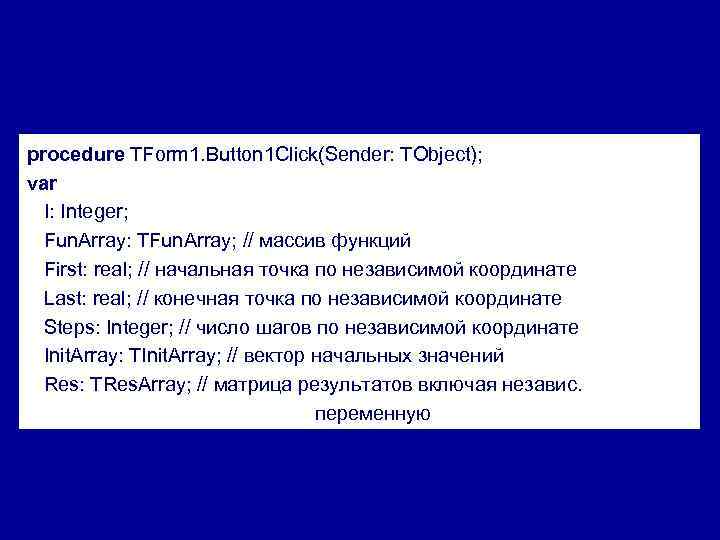 procedure TForm1.Button1Click(Sender: TObject);
var
I: Integer;
FunArray: TFunArray; // массив функций
First: real; // начальная точка по независимой координате
Last: real; // конечная точка по независимой координате
Steps: Integer; // число шагов по независимой координате
InitArray: TInitArray; // вектор начальных значений
Res: TResArray; // матрица результатов включая независ. переменную